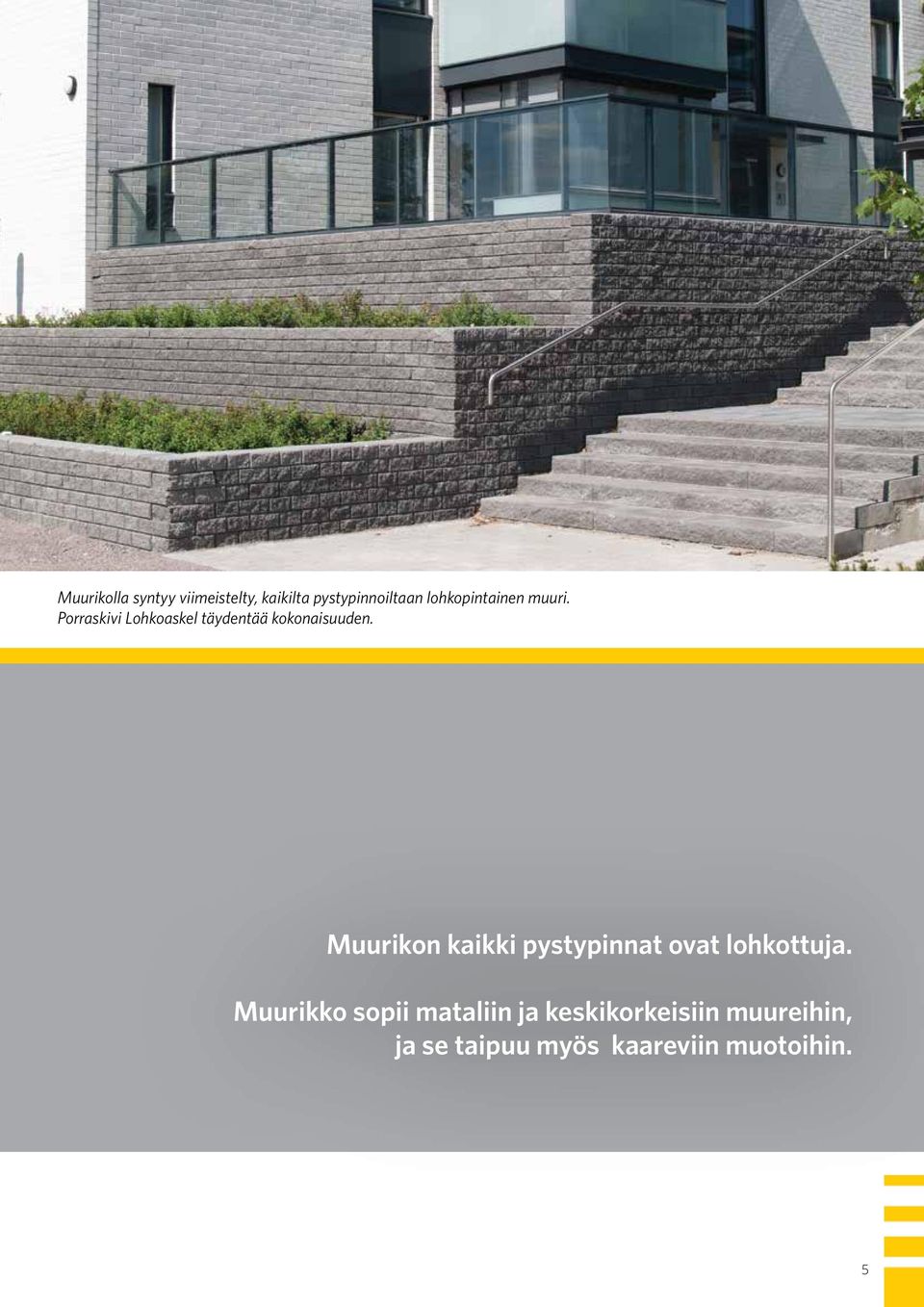 Muurikolla syntyy viimeistelty, kaikilta pystypinnoiltaan lohkopintainen muuri. Porraskivi Lohkoaskel täydentää kokonaisuuden.

Muurikon kaikki pystypinnat ovat lohkottuja.

Muurikko sopii mataliin ja keskikorkeisiin muureihin, ja se taipuu myös kaareviin muotoihin.

5